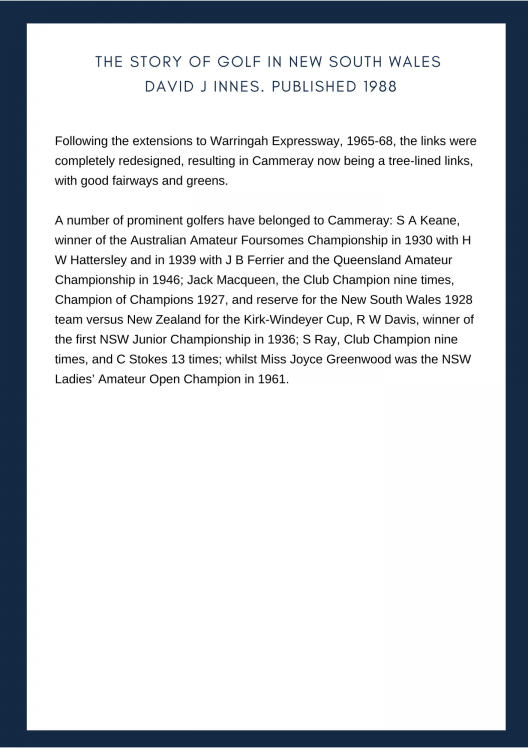 THE STORY OF GOLF IN NEW SOUTH WALES
DAVID J INNES. PUBLISHED 1988

Following the extensions to Warringah Expressway, 1965-68, the links were completely redesigned, resulting in Cammeray now being a tree-lined links, with good fairways and greens.

A number of prominent golfers have belonged to Cammeray: S A Keane, winner of the Australian Amateur Foursomes Championship in 1930 with H W Hattersley and in 1939 with J B Ferrier and the Queensland Amateur Championship in 1946; Jack Macqueen, the Club Champion nine times, Champion of Champions 1927, and reserve for the New South Wales 1928 team versus New Zealand for the Kirk-Windeyer Cup, R W Davis, winner of the first NSW Junior Championship in 1936; S Ray, Club Champion nine times, and C Stokes 13 times; whilst Miss Joyce Greenwood was the NSW Ladies' Amateur Open Champion in 1961.